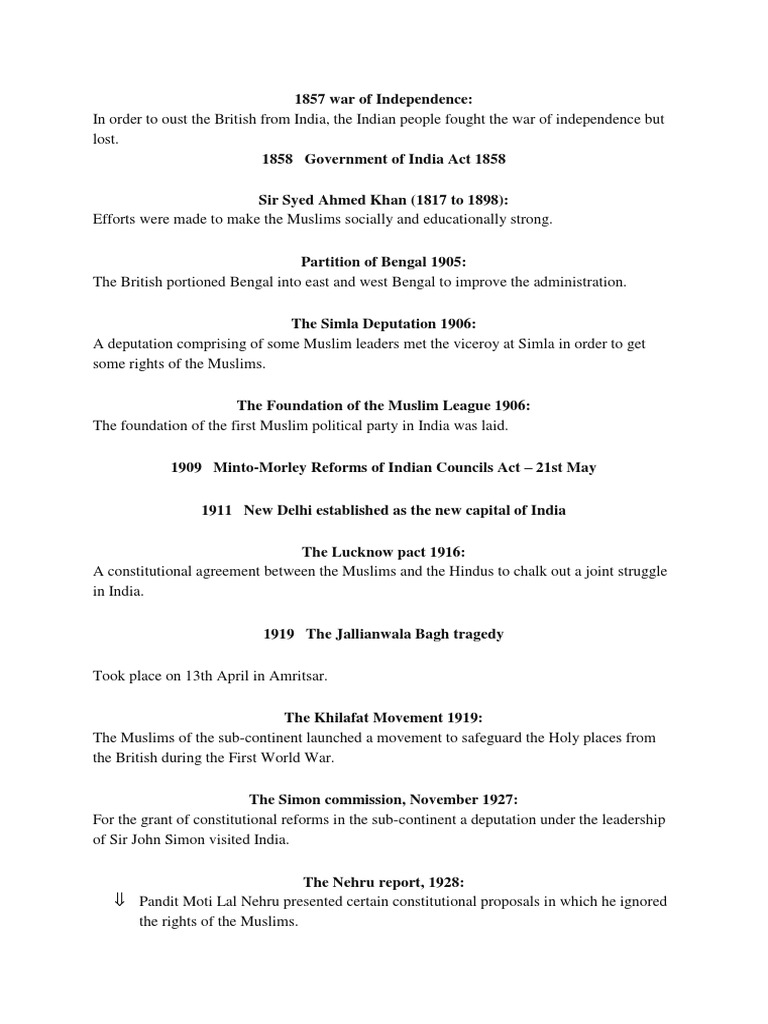 1857 war of Independence:
In order to oust the British from India, the Indian people fought the war of independence but lost.

1858 Government of India Act 1858

Sir Syed Ahmed Khan (1817 to 1898):
Efforts were made to make the Muslims socially and educationally strong.

Partition of Bengal 1905:
The British portioned Bengal into east and west Bengal to improve the administration.

The Simla Deputation 1906:
A deputation comprising of some Muslim leaders met the viceroy at Simla in order to get some rights of the Muslims.

The Foundation of the Muslim League 1906:
The foundation of the first Muslim political party in India was laid.

1909 Minto-Morley Reforms of Indian Councils Act – 21st May

1911 New Delhi established as the new capital of India

The Lucknow pact 1916:
A constitutional agreement between the Muslims and the Hindus to chalk out a joint struggle in India.

1919 The Jallianwala Bagh tragedy

Took place on 13th April in Amritsar.

The Khilafat Movement 1919:
The Muslims of the sub-continent launched a movement to safeguard the Holy places from the British during the First World War.

The Simon commission, November 1927:
For the grant of constitutional reforms in the sub-continent a deputation under the leadership of Sir John Simon visited India.

The Nehru report, 1928:
⇓ Pandit Moti Lal Nehru presented certain constitutional proposals in which he ignored the rights of the Muslims.